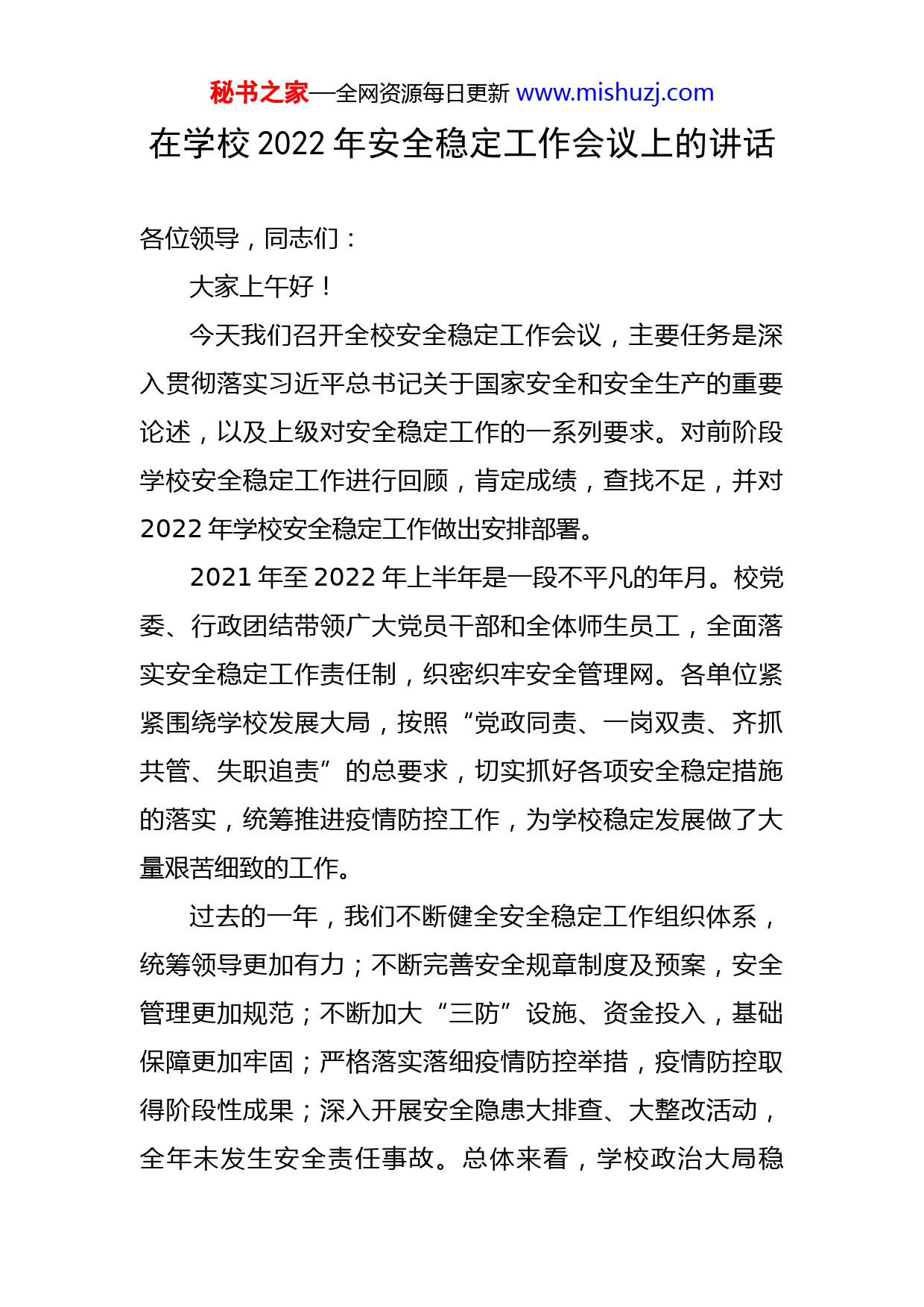 秘书之家—全网资源每日更新 www.mishuzj.com

在学校 2022 年安全稳定工作会议上的讲话

各位领导，同志们：

大家上午好！

今天我们召开全校安全稳定工作会议，主要任务是深入贯彻落实习近平总书记关于国家安全和安全生产的重要论述，以及上级对安全稳定工作的一系列要求。对前阶段学校安全稳定工作进行回顾，肯定成绩，查找不足，并对 2022 年学校安全稳定工作做出安排部署。

2021 年至 2022 年上半年是一段不平凡的年月。校党委、行政团结带领广大党员干部和全体师生员工，全面落实安全稳定工作责任制，织密织牢安全管理网。各单位紧紧围绕学校发展大局，按照“党政同责、一岗双责、齐抓共管、失职追责”的总要求，切实抓好各项安全稳定措施的落实，统筹推进疫情防控工作，为学校稳定发展做了大量艰苦细致的工作。

过去的一年，我们不断健全安全稳定工作组织体系，统筹领导更加有力；不断完善安全规章制度及预案，安全管理更加规范；不断加大“三防”设施、资金投入，基础保障更加牢固；严格落实落细疫情防控举措，疫情防控取得阶段性成果；深入开展安全隐患大排查、大整改活动，全年未发生安全责任事故。总体来看，学校政治大局稳